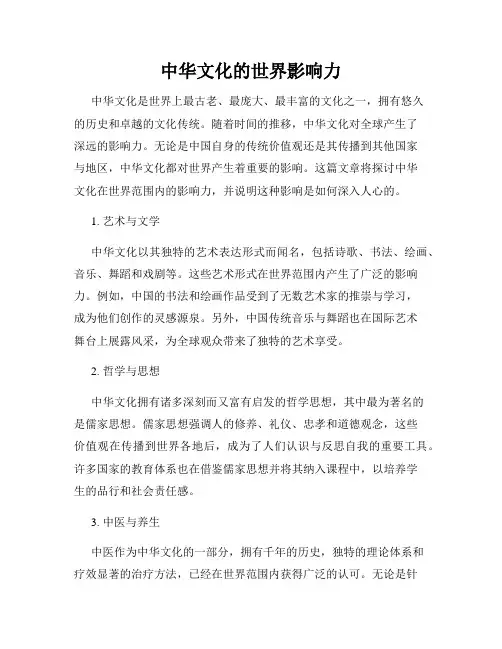 中华文化的世界影响力

中华文化是世界上最古老、最庞大、最丰富的文化之一，拥有悠久的历史和卓越的文化传统。随着时间的推移，中华文化对全球产生了深远的影响力。无论是中国自身的传统价值观还是其传播到其他国家与地区，中华文化都对世界产生着重要的影响。这篇文章将探讨中华文化在世界范围内的影响力，并说明这种影响是如何深入人心的。

1. 艺术与文学

中华文化以其独特的艺术表达形式而闻名，包括诗歌、书法、绘画、音乐、舞蹈和戏剧等。这些艺术形式在世界范围内产生了广泛的影响力。例如，中国的书法和绘画作品受到了无数艺术家的推崇与学习，成为他们创作的灵感源泉。另外，中国传统音乐与舞蹈也在国际艺术舞台上展露风采，为全球观众带来了独特的艺术享受。

2. 哲学与思想

中华文化拥有诸多深刻而又富有启发的哲学思想，其中最为著名的是儒家思想。儒家思想强调人的修养、礼仪、忠孝和道德观念，这些价值观在传播到世界各地后，成为了人们认识与反思自我的重要工具。许多国家的教育体系也在借鉴儒家思想并将其纳入课程中，以培养学生的品行和社会责任感。

3. 中医与养生

中医作为中华文化的一部分，拥有千年的历史，独特的理论体系和疗效显著的治疗方法，已经在世界范围内获得广泛的认可。无论是针